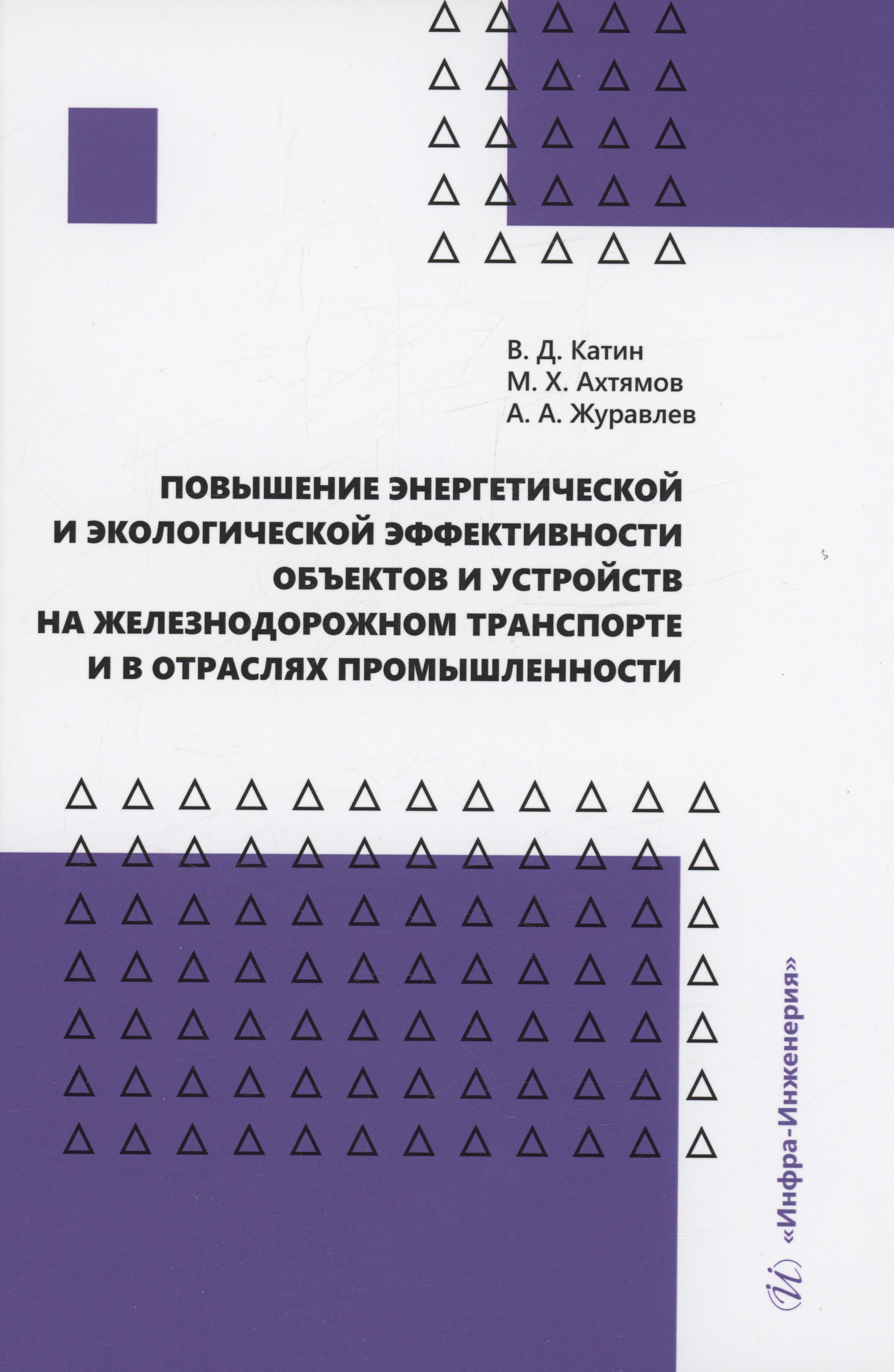 В. Д. Катин
М. Х. Ахтямов
А. А. Журавлев

ПОВЫШЕНИЕ ЭНЕРГЕТИЧЕСКОЙ И ЭКОЛОГИЧЕСКОЙ ЭФФЕКТИВНОСТИ ОБЪЕКТОВ И УСТРОЙСТВ НА ЖЕЛЕЗНОДОРОЖНОМ ТРАНСПОРТЕ И В ОТРАСЛЯХ ПРОМЫШЛЕННОСТИ

«Инфра-Инженерия»